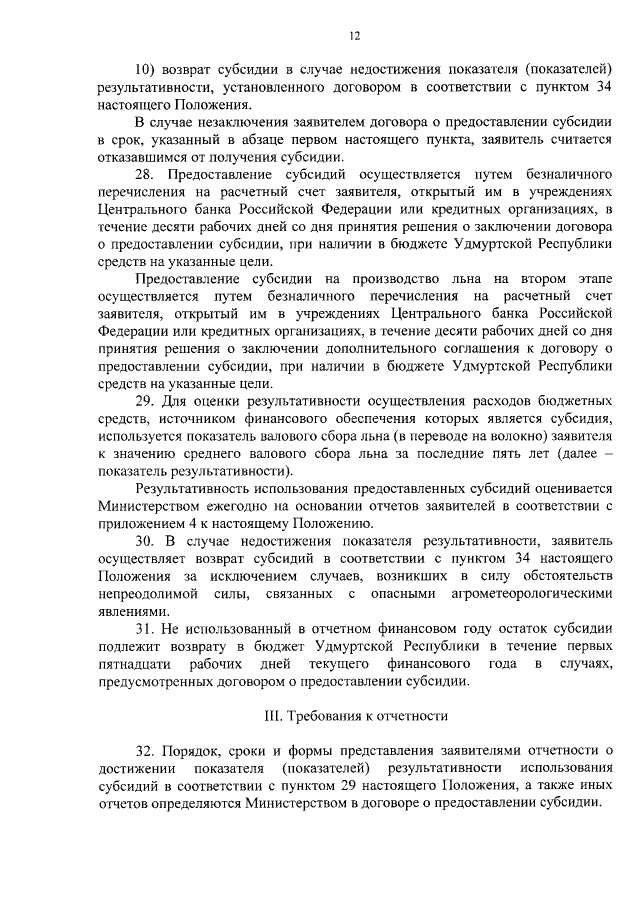 12

10) возврат субсидии в случае недостижения показателя (показателей) результативности, установленного договором в соответствии с пунктом 34 настоящего Положения.

В случае незаключения заявителем договора о предоставлении субсидии в срок, указанный в абзаце первом настоящего пункта, заявитель считается отказавшимся от получения субсидии.

28. Предоставление субсидий осуществляется путем безналичного перечисления на расчетный счет заявителя, открытый им в учреждениях Центрального банка Российской Федерации или кредитных организациях, в течение десяти рабочих дней со дня принятия решения о заключении договора о предоставлении субсидии, при наличии в бюджете Удмуртской Республики средств на указанные цели.

Предоставление субсидии на производство льна на втором этапе осуществляется путем безналичного перечисления на расчетный счет заявителя, открытый им в учреждениях Центрального банка Российской Федерации или кредитных организациях, в течение десяти рабочих дней со дня принятия решения о заключении дополнительного соглашения к договору о предоставлении субсидии, при наличии в бюджете Удмуртской Республики средств на указанные цели.

29. Для оценки результативности осуществления расходов бюджетных средств, источником финансового обеспечения которых является субсидия, используется показатель валового сбора льна (в переводе на волокно) заявителя к значению среднего валового сбора льна за последние пять лет (далее – показатель результативности).

Результативность использования предоставленных субсидий оценивается Министерством ежегодно на основании отчетов заявителей в соответствии с приложением 4 к настоящему Положению.

30. В случае недостижения показателя результативности, заявитель осуществляет возврат субсидий в соответствии с пунктом 34 настоящего Положения за исключением случаев, возникших в силу обстоятельств непреодолимой силы, связанных с опасными агрометеорологическими явлениями.

31. Не использованный в отчетном финансовом году остаток субсидии подлежит возврату в бюджет Удмуртской Республики в течение первых пятнадцати рабочих дней текущего финансового года в случаях, предусмотренных договором о предоставлении субсидии.

III. Требования к отчетности

32. Порядок, сроки и формы представления заявителями отчетности о достижении показателя (показателей) результативности использования субсидий в соответствии с пунктом 29 настоящего Положения, а также иных отчетов определяются Министерством в договоре о предоставлении субсидии.